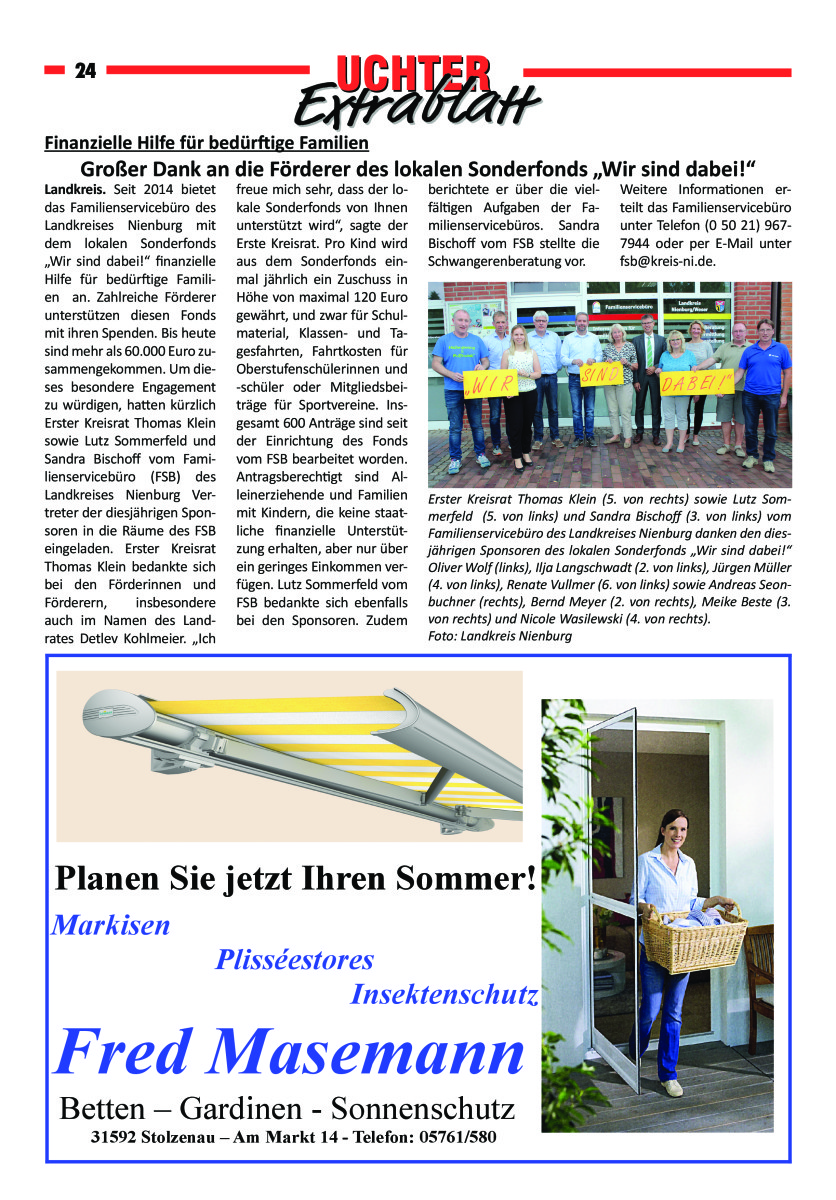 24

UCHTER Extrablatt

Finanzielle Hilfe für bedürftige Familien

Großer Dank an die Förderer des lokalen Sonderfonds „Wir sind dabei!“

Landkreis. Seit 2014 bietet das Familienservicebüro des Landkreises Nienburg mit dem lokalen Sonderfonds „Wir sind dabei!“ finanzielle Hilfe für bedürftige Familien an. Zahlreiche Förderer unterstützen diesen Fonds mit ihren Spenden. Bis heute sind mehr als 60.000 Euro zusammengekommen. Um dieses besondere Engagement zu würdigen, hatten kürzlich Erster Kreisrat Thomas Klein sowie Lutz Sommerfeld und Sandra Bischoff vom Familienservicebüro (FSB) des Landkreises Nienburg Vertreter der diesjährigen Sponsoren in die Räume des FSB eingeladen. Erster Kreisrat Thomas Klein bedankte sich bei den Förderinnen und Förderern, insbesondere auch im Namen des Landrates Detlev Kohlmeier. „Ich freue mich sehr, dass der lokale Sonderfonds von Ihnen unterstützt wird“, sagte der Erste Kreisrat. Pro Kind wird aus dem Sonderfonds einmal jährlich ein Zuschuss in Höhe von maximal 120 Euro gewährt, und zwar für Schulmaterial, Klassen- und Tagesfahrten, Fahrtkosten für Oberstufenschülerinnen und -schüler oder Mitgliedsbeiträge für Sportvereine. Insgesamt 600 Anträge sind seit der Einrichtung des Fonds vom FSB bearbeitet worden. Antragsberechtigt sind Alleinerziehende und Familien mit Kindern, die keine staatliche finanzielle Unterstützung erhalten, aber nur über ein geringes Einkommen verfügen. Lutz Sommerfeld vom FSB bedankte sich ebenfalls bei den Sponsoren. Zudem berichtete er über die vielfältigen Aufgaben der Familienservicebüros. Sandra Bischoff vom FSB stellte die Schwangerenberatung vor.

Weitere Informationen erteilt das Familienservicebüro unter Telefon (0 50 21) 967-7944 oder per E-Mail unter fsb@kreis-ni.de.

Familienservicebüro

Landkreis Nienburg/Weser

„WIR SIND DABEI!“

Erster Kreisrat Thomas Klein (5. von rechts) sowie Lutz Sommerfeld (5. von links) und Sandra Bischoff (3. von links) vom Familienservicebüro des Landkreises Nienburg danken den diesjährigen Sponsoren des lokalen Sonderfonds „Wir sind dabei!“ Oliver Wolf (links), Ilja Langschwadt (2. von links), Jürgen Müller (4. von links), Renate Vullmer (6. von links) sowie Andreas Seonbuchner (rechts), Bernd Meyer (2. von rechts), Meike Beste (3. von rechts) und Nicole Wasilewski (4. von rechts).
Foto: Landkreis Nienburg

Planen Sie jetzt Ihren Sommer!

Markisen

Plisséestores

Insektenschutz

Fred Masemann

Betten – Gardinen - Sonnenschutz

31592 Stolzenau – Am Markt 14 - Telefon: 05761/580